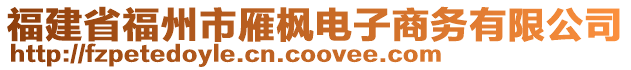 福建省福州市雁枫电子商务有限公司
http://fzpetedoyle.cn.coovee.com